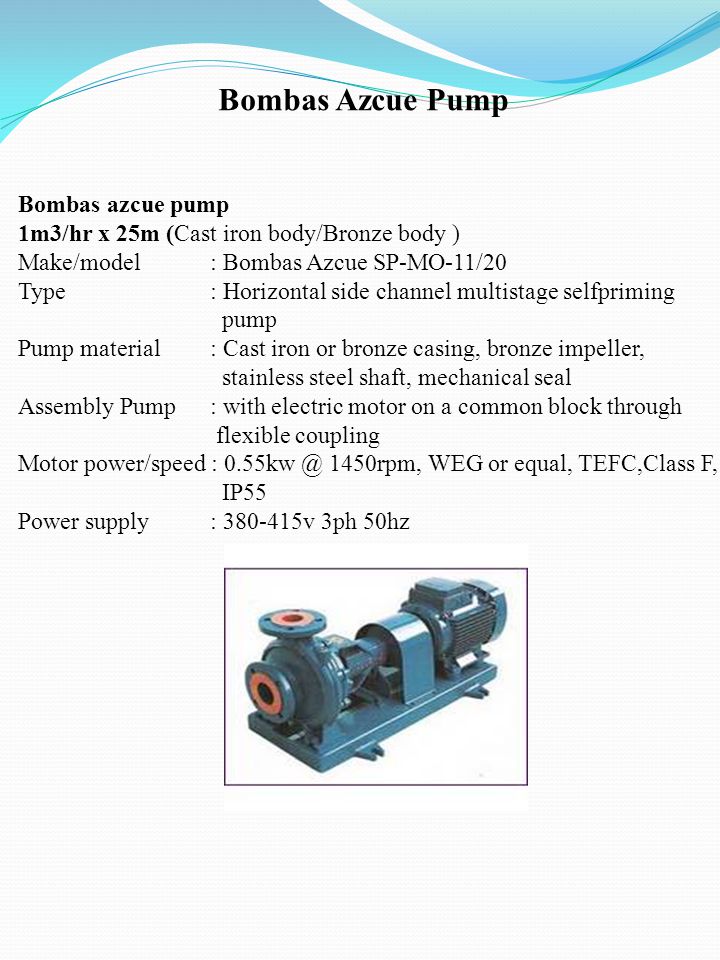 Bombas Azcue Pump

Bombas azcue pump
1m3/hr x 25m (Cast iron body/Bronze body )
Make/model : Bombas Azcue SP-MO-11/20
Type : Horizontal side channel multistage selfpriming pump
Pump material : Cast iron or bronze casing, bronze impeller, stainless steel shaft, mechanical seal
Assembly Pump : with electric motor on a common block through flexible coupling
Motor power/speed : 0.55kw @ 1450rpm, WEG or equal, TEFC,Class F, IP55
Power supply : 380-415v 3ph 50hz